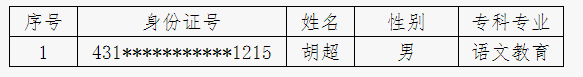 | 序号 | 身份证号 | 姓名 | 性别 | 专科专业 |
|---|---|---|---|---|
| 1 | 431***********1215 | 胡超 | 男 | 语文教育 |